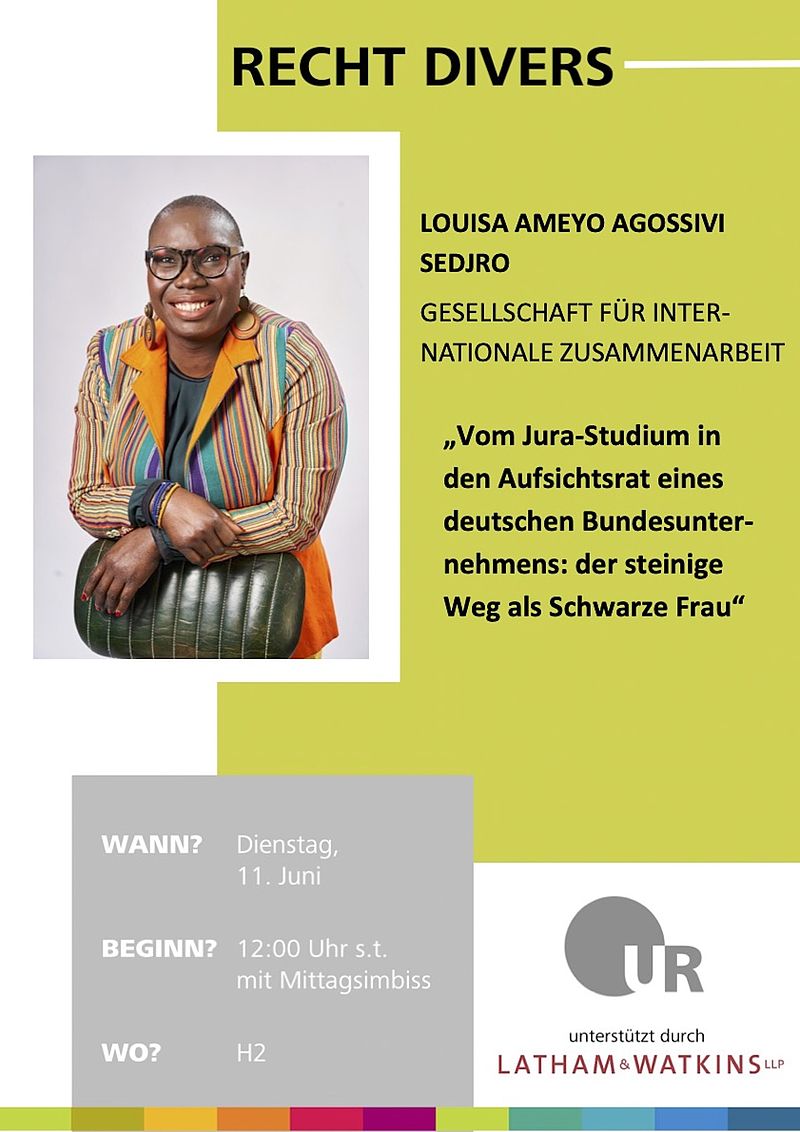 RECHT DIVERS

LOUISA AMEYO AGOSSIVI SEDJRO

GESELLSCHAFT FÜR INTERNATIONALE ZUSAMMENARBEIT

„Vom Jura-Studium in den Aufsichtsrat eines deutschen Bundesunternehmens: der steinige Weg als Schwarze Frau“

WANN? Dienstag, 11. Juni

BEGINN? 12:00 Uhr s.t. mit Mittagsimbiss

WO? H2

UR

unterstützt durch
LATHAM & WATKINS LLP